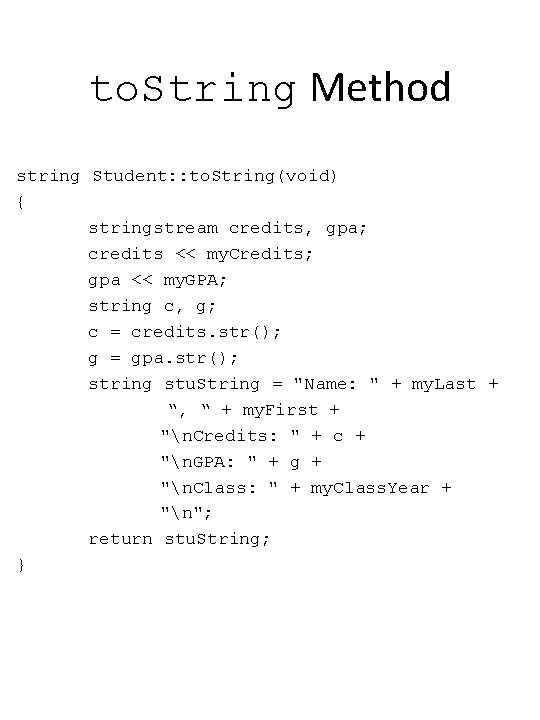 toString Method

string Student::toString(void)
{
	stringstream credits, gpa;
	credits << myCredits;
	gpa << myGPA;
	string c, g;
	c = credits.str();
	g = gpa.str();
	string stuString = "Name: " + myLast +
		", " + myFirst +
		"\nCredits: " + c +
		"\nGPA: " + g +
		"\nClass: " + myClassYear +
		"\n";
	return stuString;
}